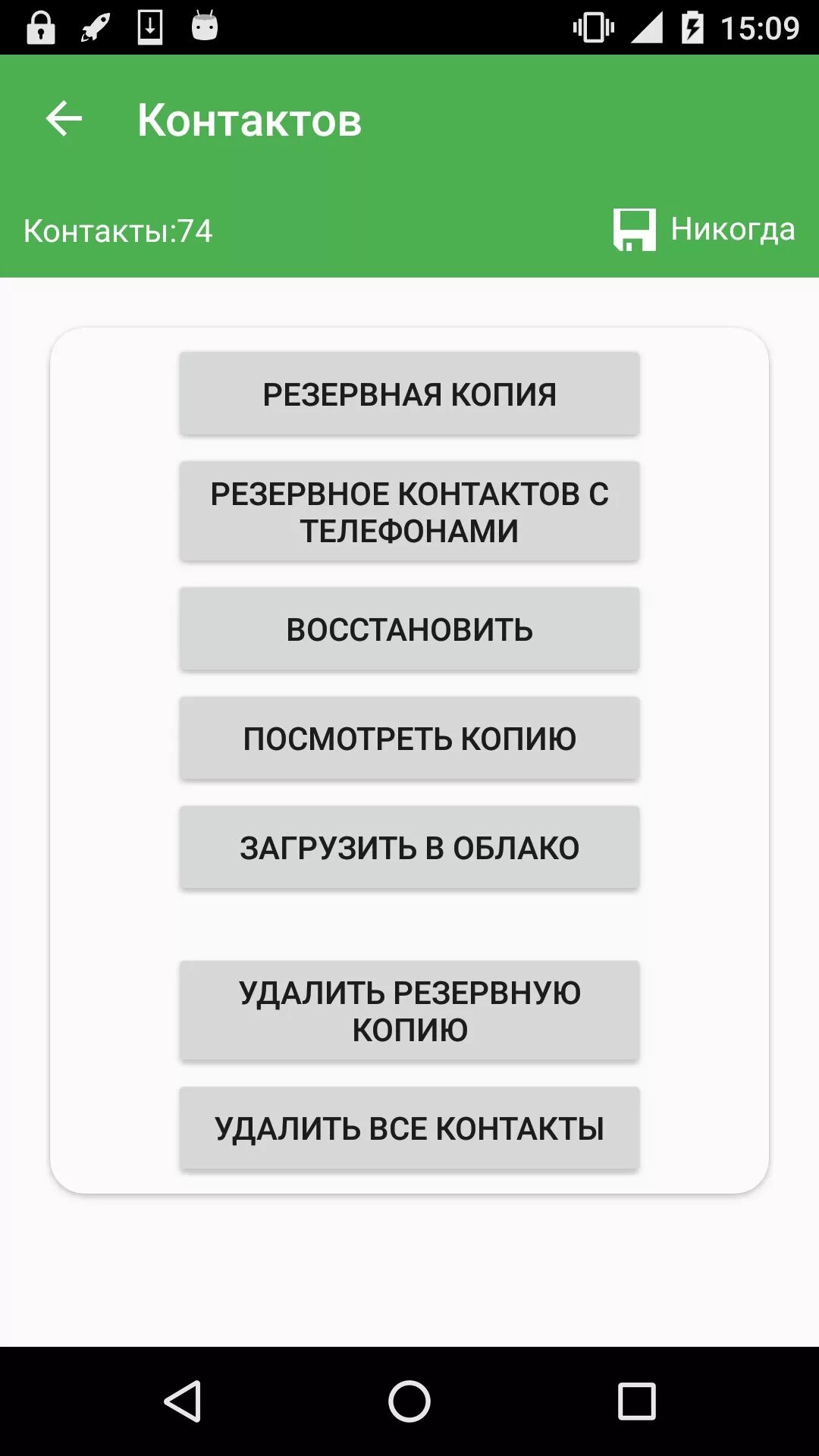 15:09

Контактов

Контакты:74

Никогда

РЕЗЕРВНАЯ КОПИЯ

РЕЗЕРВНОЕ КОНТАКТОВ С ТЕЛЕФОНАМИ

ВОССТАНОВИТЬ

ПОСМОТРЕТЬ КОПИЮ

ЗАГРУЗИТЬ В ОБЛАКО

УДАЛИТЬ РЕЗЕРВНУЮ КОПИЮ

УДАЛИТЬ ВСЕ КОНТАКТЫ